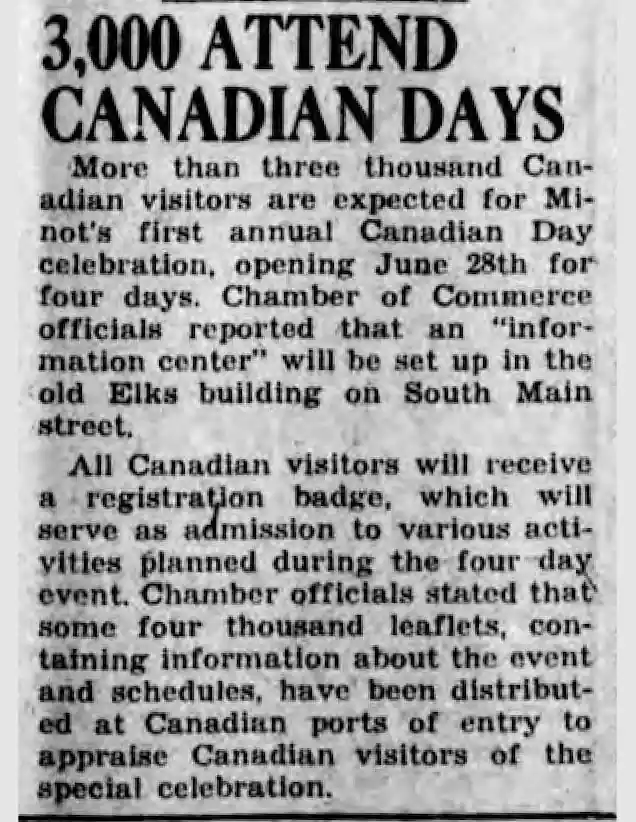 3,000 ATTEND CANADIAN DAYS

More than three thousand Canadian visitors are expected for Minot's first annual Canadian Day celebration, opening June 28th for four days. Chamber of Commerce officials reported that an "information center" will be set up in the old Elks building on South Main street.

All Canadian visitors will receive a registration badge, which will serve as admission to various activities planned during the four day event. Chamber officials stated that some four thousand leaflets, containing information about the event and schedules, have been distributed at Canadian ports of entry to appraise Canadian visitors of the special celebration.